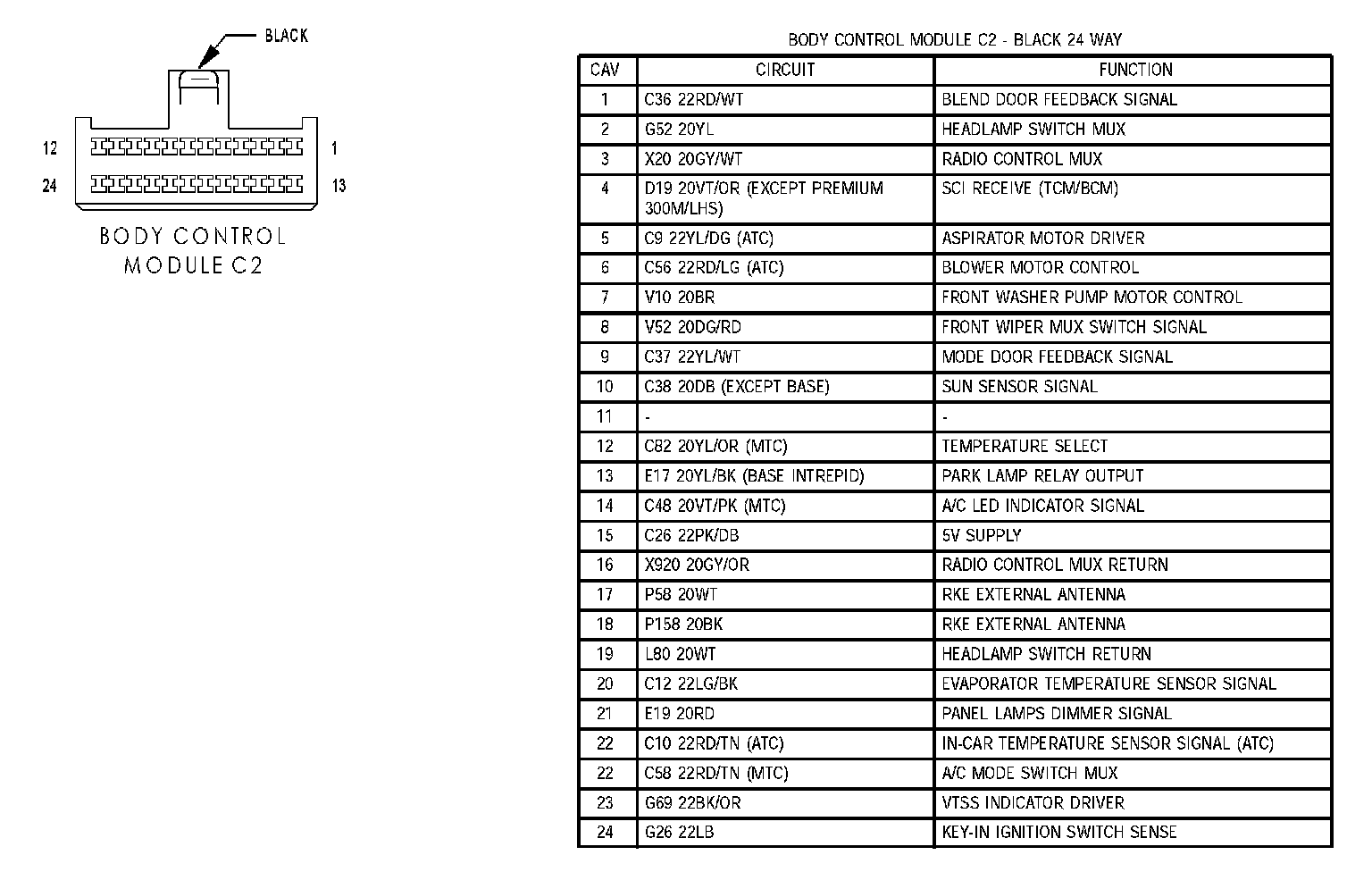 BLACK

12 1

24 13

BODY CONTROL MODULE C2

BODY CONTROL MODULE C2 - BLACK 24 WAY

| CAV | CIRCUIT | FUNCTION |
|---|---|---|
| 1 | C36 22RD/WT | BLEND DOOR FEEDBACK SIGNAL |
| 2 | G52 20YL | HEADLAMP SWITCH MUX |
| 3 | X20 20GY/WT | RADIO CONTROL MUX |
| 4 | D19 20VT/OR (EXCEPT PREMIUM 300M/LHS) | SCI RECEIVE (TCM/BCM) |
| 5 | C9 22YL/DG (ATC) | ASPIRATOR MOTOR DRIVER |
| 6 | C56 22RD/LG (ATC) | BLOWER MOTOR CONTROL |
| 7 | V10 20BR | FRONT WASHER PUMP MOTOR CONTROL |
| 8 | V52 20DG/RD | FRONT WIPER MUX SWITCH SIGNAL |
| 9 | C37 22YL/WT | MODE DOOR FEEDBACK SIGNAL |
| 10 | C38 20DB (EXCEPT BASE) | SUN SENSOR SIGNAL |
| 11 | - | - |
| 12 | C82 20YL/OR (MTC) | TEMPERATURE SELECT |
| 13 | E17 20YL/BK (BASE INTREPID) | PARK LAMP RELAY OUTPUT |
| 14 | C48 20VT/PK (MTC) | A/C LED INDICATOR SIGNAL |
| 15 | C26 22PK/DB | 5V SUPPLY |
| 16 | X920 20GY/OR | RADIO CONTROL MUX RETURN |
| 17 | P58 20WT | RKE EXTERNAL ANTENNA |
| 18 | P158 20BK | RKE EXTERNAL ANTENNA |
| 19 | L80 20WT | HEADLAMP SWITCH RETURN |
| 20 | C12 22LG/BK | EVAPORATOR TEMPERATURE SENSOR SIGNAL |
| 21 | E19 20RD | PANEL LAMPS DIMMER SIGNAL |
| 22 | C10 22RD/TN (ATC) | IN-CAR TEMPERATURE SENSOR SIGNAL (ATC) |
| 22 | C58 22RD/TN (MTC) | A/C MODE SWITCH MUX |
| 23 | G69 22BK/OR | VTSS INDICATOR DRIVER |
| 24 | G26 22LB | KEY-IN IGNITION SWITCH SENSE |